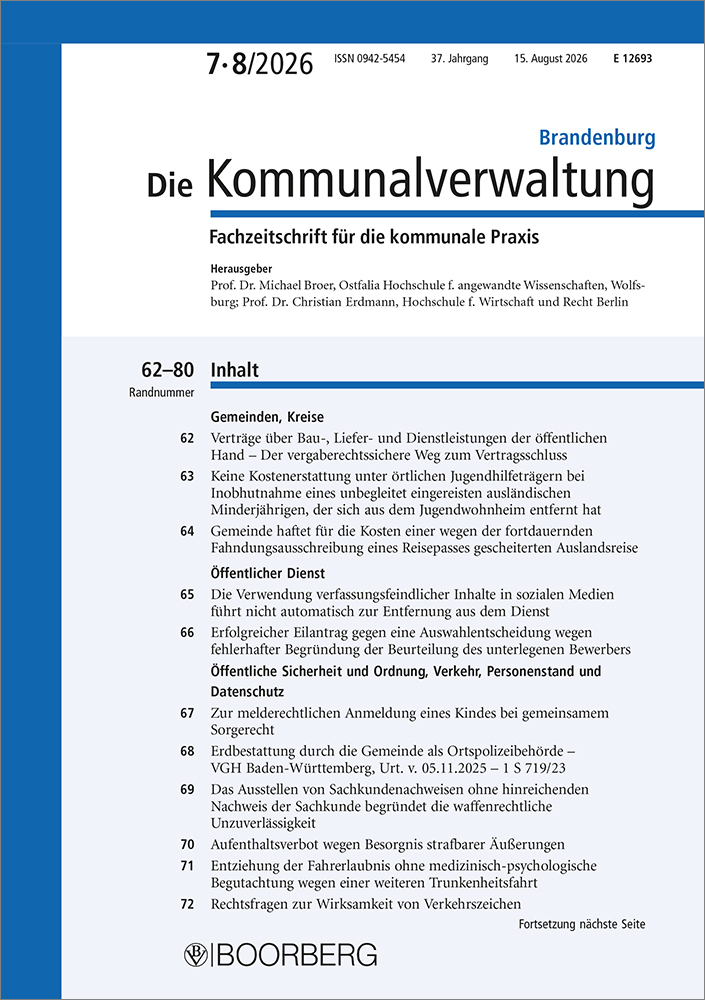 7·8/2026 ISSN 0942-5454 37. Jahrgang 15. August 2026 E 12693

Brandenburg

Die Kommunalverwaltung

Fachzeitschrift für die kommunale Praxis

Herausgeber
Prof. Dr. Michael Broer, Ostfalia Hochschule f. angewandte Wissenschaften, Wolfsburg; Prof. Dr. Christian Erdmann, Hochschule f. Wirtschaft und Recht Berlin

62–80 Inhalt
Randnummer

Gemeinden, Kreise

62 Verträge über Bau-, Liefer- und Dienstleistungen der öffentlichen Hand – Der vergaberechtssichere Weg zum Vertragsschluss

63 Keine Kostenerstattung unter örtlichen Jugendhilfeträgern bei Inobhutnahme eines unbegleitet eingereisten ausländischen Minderjährigen, der sich aus dem Jugendwohnheim entfernt hat

64 Gemeinde haftet für die Kosten einer wegen der fortdauernden Fahndungsausschreibung eines Reisepasses gescheiterten Auslandsreise

Öffentlicher Dienst

65 Die Verwendung verfassungsfeindlicher Inhalte in sozialen Medien führt nicht automatisch zur Entfernung aus dem Dienst

66 Erfolgreicher Eilantrag gegen eine Auswahlentscheidung wegen fehlerhafter Begründung der Beurteilung des unterlegenen Bewerbers

Öffentliche Sicherheit und Ordnung, Verkehr, Personenstand und Datenschutz

67 Zur melderechtlichen Anmeldung eines Kindes bei gemeinsamem Sorgerecht

68 Erdbestattung durch die Gemeinde als Ortspolizeibehörde – VGH Baden-Württemberg, Urt. v. 05.11.2025 – 1 S 719/23

69 Das Ausstellen von Sachkundenachweisen ohne hinreichenden Nachweis der Sachkunde begründet die waffenrechtliche Unzuverlässigkeit

70 Aufenthaltsverbot wegen Besorgnis strafbarer Äußerungen

71 Entziehung der Fahrerlaubnis ohne medizinisch-psychologische Begutachtung wegen einer weiteren Trunkenheitsfahrt

72 Rechtsfragen zur Wirksamkeit von Verkehrszeichen

Fortsetzung nächste Seite

BOORBERG